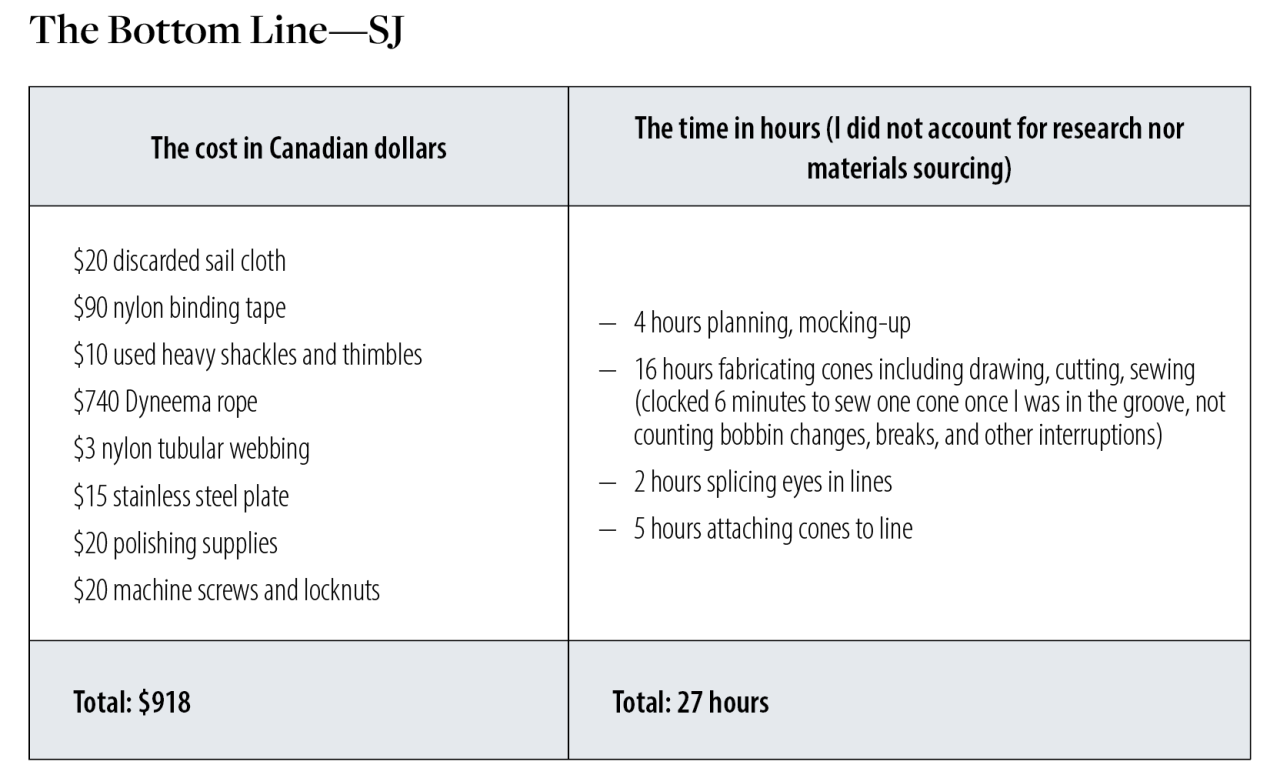 The Bottom Line—SJ

| The cost in Canadian dollars | The time in hours (I did not account for research nor materials sourcing) |
|---|---|
| \$20 discarded sail cloth<br>\$90 nylon binding tape<br>\$10 used heavy shackles and thimbles<br>\$740 Dyneema rope<br>\$3 nylon tubular webbing<br>\$15 stainless steel plate<br>\$20 polishing supplies<br>\$20 machine screws and locknuts | — 4 hours planning, mocking-up<br>— 16 hours fabricating cones including drawing, cutting, sewing (clocked 6 minutes to sew one cone once I was in the groove, not counting bobbin changes, breaks, and other interruptions)<br>— 2 hours splicing eyes in lines<br>— 5 hours attaching cones to line |
| Total: \$918 | Total: 27 hours |